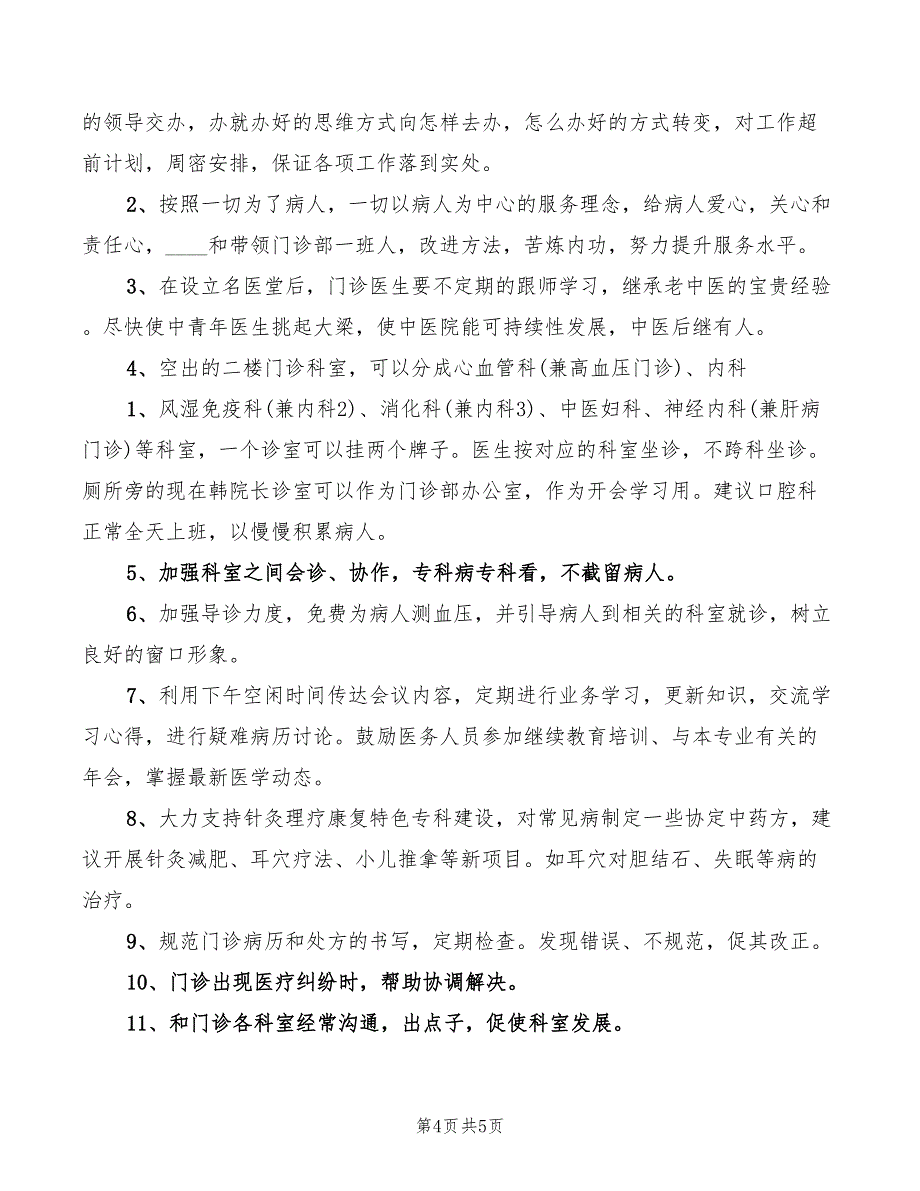 的领导交办，办就办好的思维方式向怎样去办，怎么办好的方式转变，对工作超前计划，周密安排，保证各项工作落到实处。

2、按照一切为了病人，一切以病人为中心的服务理念，给病人爱心，关心和责任心，____和带领门诊部一班人，改进方法，苦炼内功，努力提升服务水平。

3、在设立名医堂后，门诊医生要不定期的跟师学习，继承老中医的宝贵经验。尽快使中青年医生挑起大梁，使中医院能可持续性发展，中医后继有人。

4、空出的二楼门诊科室，可以分成心血管科(兼高血压门诊)、内科

1、风湿免疫科(兼内科2)、消化科(兼内科3)、中医妇科、神经内科(兼肝病门诊)等科室，一个诊室可以挂两个牌子。医生按对应的科室坐诊，不跨科坐诊。厕所旁的现在韩院长诊室可以作为门诊部办公室，作为开会学习用。建议口腔科正常全天上班，以慢慢积累病人。

5、加强科室之间会诊、协作，专科病专科看，不截留病人。

6、加强导诊力度，免费为病人测血压，并引导病人到相关的科室就诊，树立良好的窗口形象。

7、利用下午空闲时间传达会议内容，定期进行业务学习，更新知识，交流学习心得，进行疑难病历讨论。鼓励医务人员参加继续教育培训、与本专业有关的年会，掌握最新医学动态。

8、大力支持针灸理疗康复特色专科建设，对常见病制定一些协定中药方，建议开展针灸减肥、耳穴疗法、小儿推拿等新项目。如耳穴对胆结石、失眠等病的治疗。

9、规范门诊病历和处方的书写，定期检查。发现错误、不规范，促其改正。

10、门诊出现医疗纠纷时，帮助协调解决。

11、和门诊各科室经常沟通，出点子，促使科室发展。

第4页 共5页